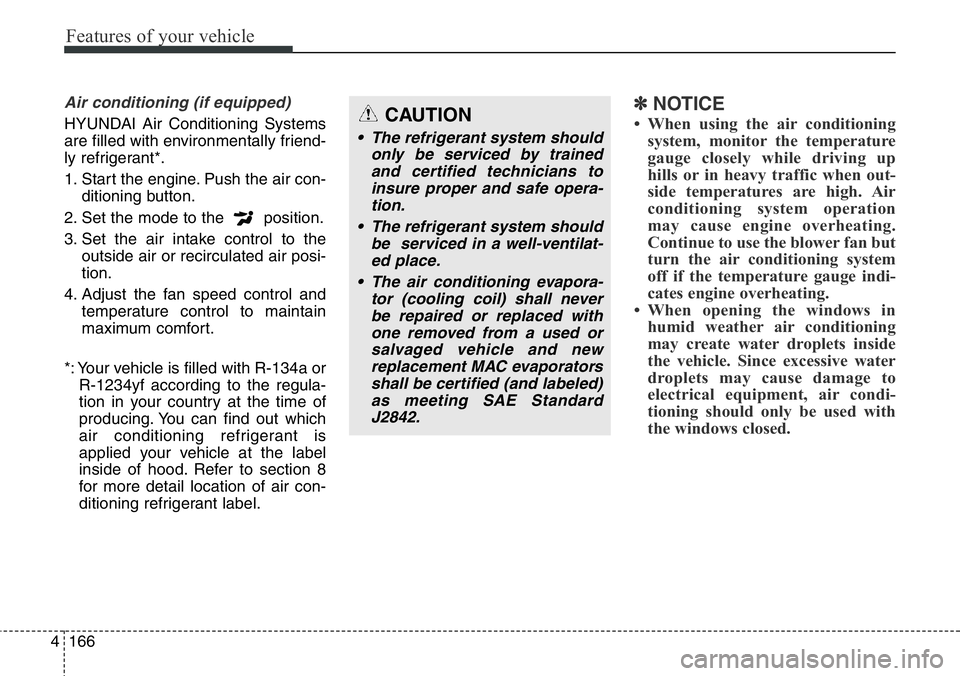 Features of your vehicle

Air conditioning (if equipped)

HYUNDAI Air Conditioning Systems are filled with environmentally friendly refrigerant*.

1. Start the engine. Push the air conditioning button.
2. Set the mode to the position.
3. Set the air intake control to the outside air or recirculated air position.
4. Adjust the fan speed control and temperature control to maintain maximum comfort.

*: Your vehicle is filled with R-134a or R-1234yf according to the regulation in your country at the time of producing. You can find out which air conditioning refrigerant is applied your vehicle at the label inside of hood. Refer to section 8 for more detail location of air conditioning refrigerant label.

CAUTION

• The refrigerant system should only be serviced by trained and certified technicians to insure proper and safe operation.
• The refrigerant system should be serviced in a well-ventilated place.
• The air conditioning evaporator (cooling coil) shall never be repaired or replaced with one removed from a used or salvaged vehicle and new replacement MAC evaporators shall be certified (and labeled) as meeting SAE Standard J2842.

✽ NOTICE

• When using the air conditioning system, monitor the temperature gauge closely while driving up hills or in heavy traffic when outside temperatures are high. Air conditioning system operation may cause engine overheating. Continue to use the blower fan but turn the air conditioning system off if the temperature gauge indicates engine overheating.
• When opening the windows in humid weather air conditioning may create water droplets inside the vehicle. Since excessive water droplets may cause damage to electrical equipment, air conditioning should only be used with the windows closed.

4 166

carmanualsonline.info